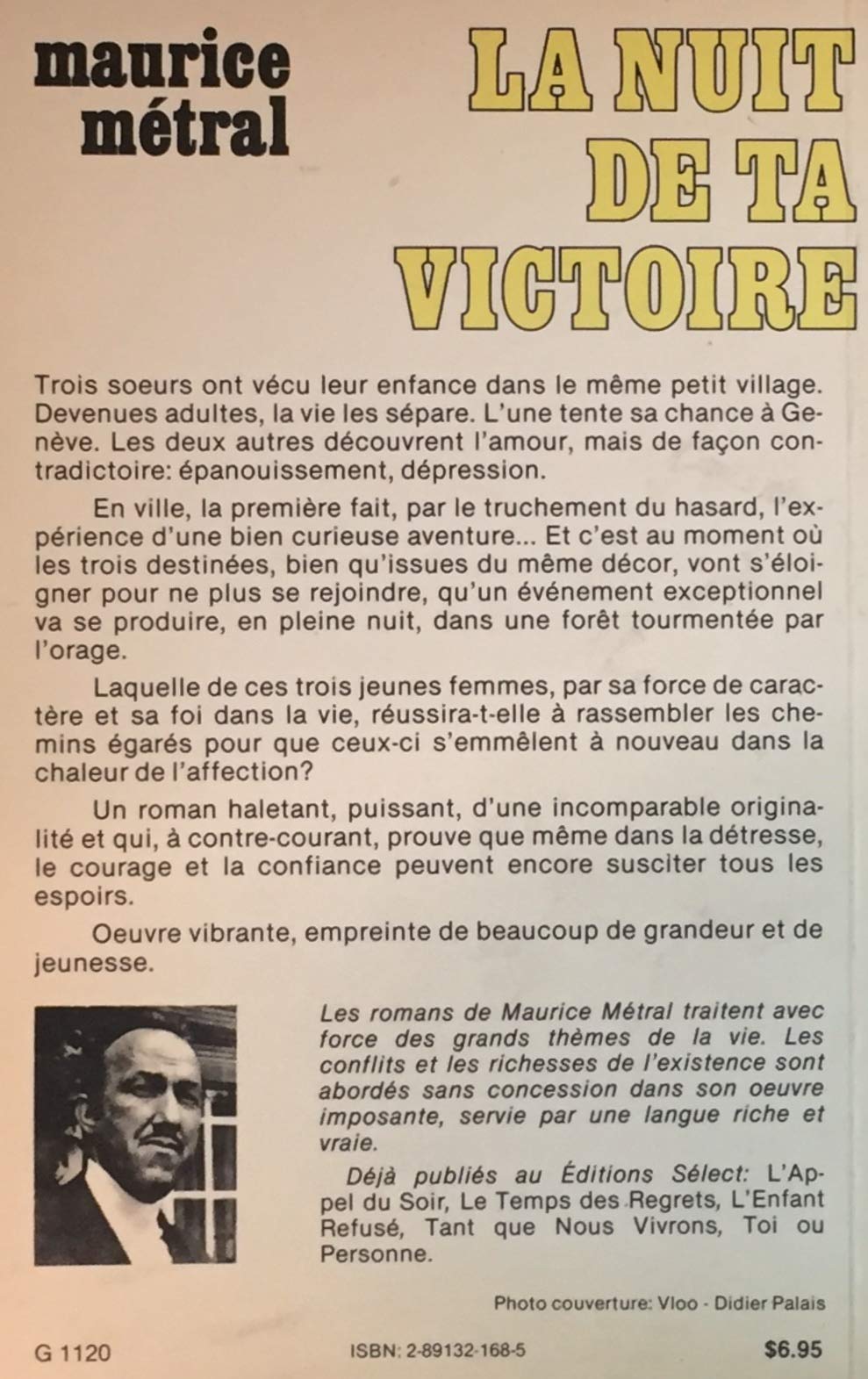 maurice métral

LA NUIT DE TA VICTOIRE

Trois soeurs ont vécu leur enfance dans le même petit village. Devenues adultes, la vie les sépare. L'une tente sa chance à Genève. Les deux autres découvrent l'amour, mais de façon contradictoire: épanouissement, dépression.

En ville, la première fait, par le truchement du hasard, l'expérience d'une bien curieuse aventure... Et c'est au moment où les trois destinées, bien qu'issues du même décor, vont s'éloigner pour ne plus se rejoindre, qu'un événement exceptionnel va se produire, en pleine nuit, dans une forêt tourmentée par l'orage.

Laquelle de ces trois jeunes femmes, par sa force de caractère et sa foi dans la vie, réussira-t-elle à rassembler les chemins égarés pour que ceux-ci s'emmêlent à nouveau dans la chaleur de l'affection?

Un roman haletant, puissant, d'une incomparable originalité et qui, à contre-courant, prouve que même dans la détresse, le courage et la confiance peuvent encore susciter tous les espoirs.

Oeuvre vibrante, empreinte de beaucoup de grandeur et de jeunesse.

Les romans de Maurice Métral traitent avec force des grands thèmes de la vie. Les conflits et les richesses de l'existence sont abordés sans concession dans son oeuvre imposante, servie par une langue riche et vraie.

Déjà publiés au Éditions Sélect: L'Appel du Soir, Le Temps des Regrets, L'Enfant Refusé, Tant que Nous Vivrons, Toi ou Personne.

Photo couverture: Vloo - Didier Palais

G 1120

ISBN: 2-89132-168-5

$6.95